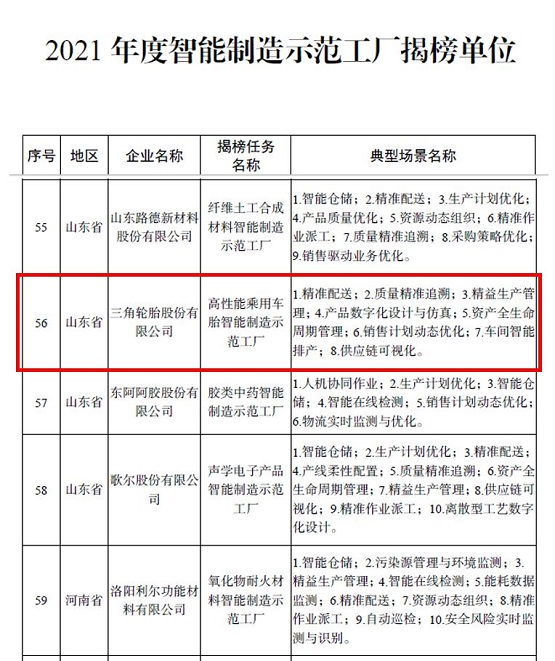 2021 年度智能制造示范工厂揭榜单位

| 序号 | 地区 | 企业名称 | 揭榜任务名称 | 典型场景名称 |
|---|---|---|---|---|
| 55 | 山东省 | 山东路德新材料股份有限公司 | 纤维土工合成材料智能制造示范工厂 | 1.智能仓储；2.精准配送；3.生产计划优化；4.产品质量优化；5.资源动态组织；6.精准作业派工；7.质量精准追溯；8.采购策略优化；9.销售驱动业务优化。 |
| 56 | 山东省 | 三角轮胎股份有限公司 | 高性能乘用车胎智能制造示范工厂 | 1.精准配送；2.质量精准追溯；3.精益生产管理；4.产品数字化设计与仿真；5.资产全生命周期管理；6.销售计划动态优化；7.车间智能排产；8.供应链可视化。 |
| 57 | 山东省 | 东阿阿胶股份有限公司 | 胶类中药智能制造示范工厂 | 1.人机协同作业；2.生产计划优化；3.智能仓储；4.智能在线检测；5.销售计划动态优化；6.物流实时监测与优化。 |
| 58 | 山东省 | 歌尔股份有限公司 | 声学电子产品智能制造示范工厂 | 1.智能仓储；2.生产计划优化；3.精准配送；4.产线柔性配置；5.质量精准追溯；6.资产全生命周期管理；7.精益生产管理；8.供应链可视化；9.精准作业派工；10.离散型工艺数字化设计。 |
| 59 | 河南省 | 洛阳利尔功能材料有限公司 | 氧化物耐火材料智能制造示范工厂 | 1.智能仓储；2.污染源管理与环境监测；3.精益生产管理；4.智能在线检测；5.能耗数据监测；6.精准配送；7.资源动态组织；8.精准作业派工；9.自动巡检；10.安全风险实时监测与识别。 |